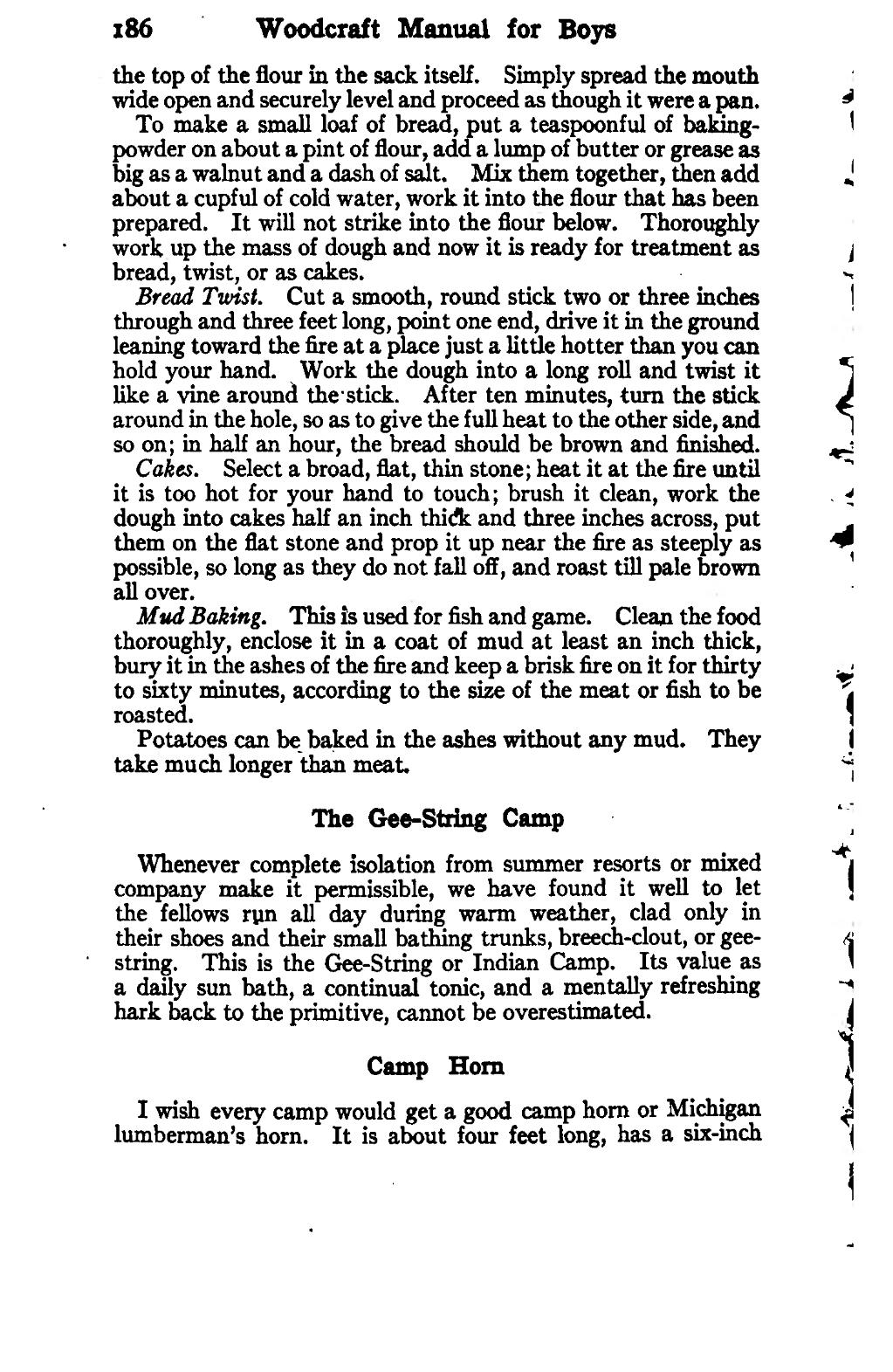 186 Woodcraft Manual for Boys

the top of the flour in the sack itself. Simply spread the mouth wide open and securely level and proceed as though it were a pan.

To make a small loaf of bread, put a teaspoonful of baking-powder on about a pint of flour, add a lump of butter or grease as big as a walnut and a dash of salt. Mix them together, then add about a cupful of cold water, work it into the flour that has been prepared. It will not strike into the flour below. Thoroughly work up the mass of dough and now it is ready for treatment as bread, twist, or as cakes.

Bread Twist. Cut a smooth, round stick two or three inches through and three feet long, point one end, drive it in the ground leaning toward the fire at a place just a little hotter than you can hold your hand. Work the dough into a long roll and twist it like a vine around the stick. After ten minutes, turn the stick around in the hole, so as to give the full heat to the other side, and so on; in half an hour, the bread should be brown and finished.

Cakes. Select a broad, flat, thin stone; heat it at the fire until it is too hot for your hand to touch; brush it clean, work the dough into cakes half an inch thick and three inches across, put them on the flat stone and prop it up near the fire as steeply as possible, so long as they do not fall off, and roast till pale brown all over.

Mud Baking. This is used for fish and game. Clean the food thoroughly, enclose it in a coat of mud at least an inch thick, bury it in the ashes of the fire and keep a brisk fire on it for thirty to sixty minutes, according to the size of the meat or fish to be roasted.

Potatoes can be baked in the ashes without any mud. They take much longer than meat.

The Gee-String Camp

Whenever complete isolation from summer resorts or mixed company make it permissible, we have found it well to let the fellows run all day during warm weather, clad only in their shoes and their small bathing trunks, breech-clout, or gee-string. This is the Gee-String or Indian Camp. Its value as a daily sun bath, a continual tonic, and a mentally refreshing hark back to the primitive, cannot be overestimated.

Camp Horn

I wish every camp would get a good camp horn or Michigan lumberman's horn. It is about four feet long, has a six-inch